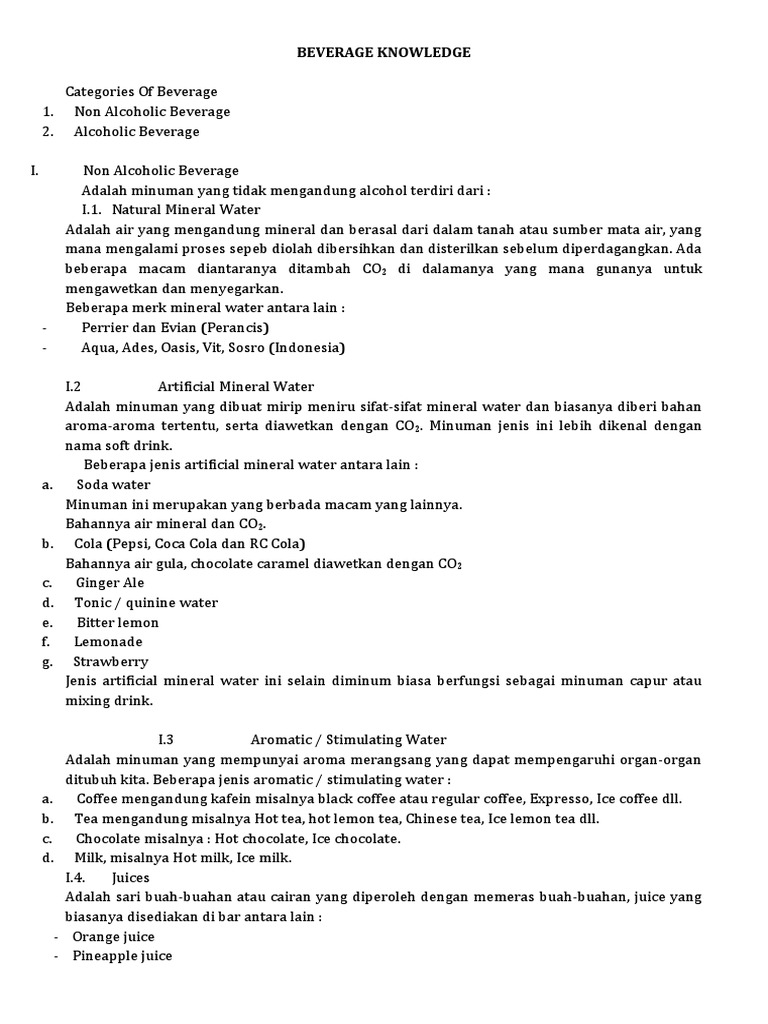 BEVERAGE KNOWLEDGE

Categories Of Beverage
1. Non Alcoholic Beverage
2. Alcoholic Beverage

I. Non Alcoholic Beverage
Adalah minuman yang tidak mengandung alcohol terdiri dari :
I.1. Natural Mineral Water
Adalah air yang mengandung mineral dan berasal dari dalam tanah atau sumber mata air, yang mana mengalami proses sepeb diolah dibersihkan dan disterilkan sebelum diperdagangkan. Ada beberapa macam diantaranya ditambah $CO_2$ di dalamanya yang mana gunanya untuk mengawetkan dan menyegarkan.
Beberapa merk mineral water antara lain :
- Perrier dan Evian (Perancis)
- Aqua, Ades, Oasis, Vit, Sosro (Indonesia)

I.2 Artificial Mineral Water
Adalah minuman yang dibuat mirip meniru sifat-sifat mineral water dan biasanya diberi bahan aroma-aroma tertentu, serta diawetkan dengan $CO_2$. Minuman jenis ini lebih dikenal dengan nama soft drink.
Beberapa jenis artificial mineral water antara lain :
a. Soda water
Minuman ini merupakan yang berbada macam yang lainnya.
Bahannya air mineral dan $CO_2$.
b. Cola (Pepsi, Coca Cola dan RC Cola)
Bahannya air gula, chocolate caramel diawetkan dengan $CO_2$
c. Ginger Ale
d. Tonic / quinine water
e. Bitter lemon
f. Lemonade
g. Strawberry
Jenis artificial mineral water ini selain diminum biasa berfungsi sebagai minuman capur atau mixing drink.

I.3 Aromatic / Stimulating Water
Adalah minuman yang mempunyai aroma merangsang yang dapat mempengaruhi organ-organ ditubuh kita. Beberapa jenis aromatic / stimulating water :
a. Coffee mengandung kafein misalnya black coffee atau regular coffee, Expresso, Ice coffee dll.
b. Tea mengandung misalnya Hot tea, hot lemon tea, Chinese tea, Ice lemon tea dll.
c. Chocolate misalnya : Hot chocolate, Ice chocolate.
d. Milk, misalnya Hot milk, Ice milk.
I.4. Juices
Adalah sari buah-buahan atau cairan yang diperoleh dengan memeras buah-buahan, juice yang biasanya disediakan di bar antara lain :
- Orange juice
- Pineapple juice